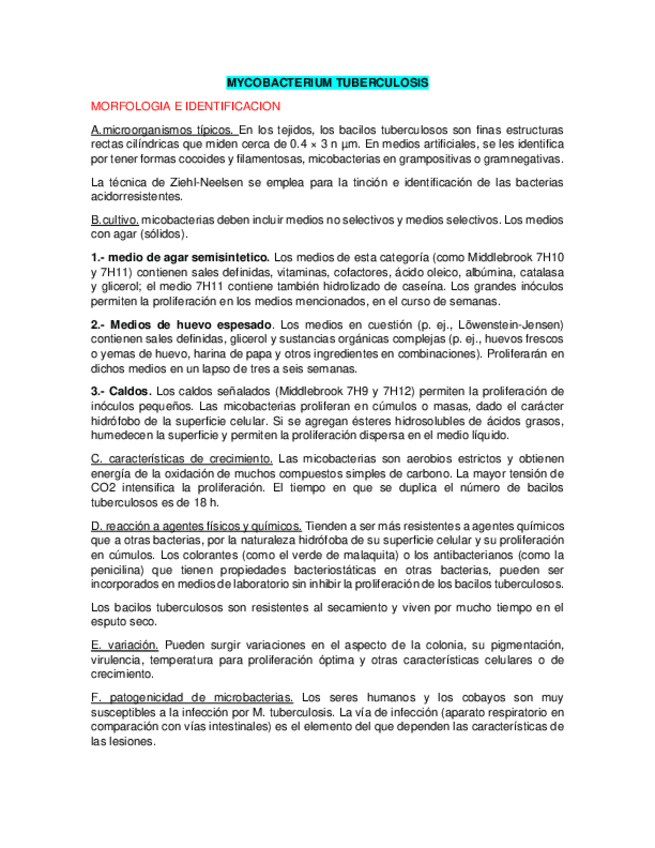 MYCOBACTERIUM TUBERCULOSIS

MORFOLOGIA E IDENTIFICACION

A.microorganismos típicos. En los tejidos, los bacilos tuberculosos son finas estructuras rectas cilíndricas que miden cerca de 0.4 × 3 n µm. En medios artificiales, se les identifica por tener formas cocoides y filamentosas, micobacterias en grampositivas o gramnegativas.

La técnica de Ziehl-Neelsen se emplea para la tinción e identificación de las bacterias acidorresistentes.

B.cultivo. micobacterias deben incluir medios no selectivos y medios selectivos. Los medios con agar (sólidos).

1.- medio de agar semisintetico. Los medios de esta categoría (como Middlebrook 7H10 y 7H11) contienen sales definidas, vitaminas, cofactores, ácido oleico, albúmina, catalasa y glicerol; el medio 7H11 contiene también hidrolizado de caseína. Los grandes inóculos permiten la proliferación en los medios mencionados, en el curso de semanas.

2.- Medios de huevo espesado. Los medios en cuestión (p. ej., Löwenstein-Jensen) contienen sales definidas, glicerol y sustancias orgánicas complejas (p. ej., huevos frescos o yemas de huevo, harina de papa y otros ingredientes en combinaciones). Proliferarán en dichos medios en un lapso de tres a seis semanas.

3.- Caldos. Los caldos señalados (Middlebrook 7H9 y 7H12) permiten la proliferación de inóculos pequeños. Las micobacterias proliferan en cúmulos o masas, dado el carácter hidrófobo de la superficie celular. Si se agregan ésteres hidrosolubles de ácidos grasos, humedecen la superficie y permiten la proliferación dispersa en el medio líquido.

C. características de crecimiento. Las micobacterias son aerobios estrictos y obtienen energía de la oxidación de muchos compuestos simples de carbono. La mayor tensión de CO2 intensifica la proliferación. El tiempo en que se duplica el número de bacilos tuberculosos es de 18 h.

D. reacción a agentes físicos y químicos. Tienden a ser más resistentes a agentes químicos que a otras bacterias, por la naturaleza hidrófoba de su superficie celular y su proliferación en cúmulos. Los colorantes (como el verde de malaquita) o los antibacterianos (como la penicilina) que tienen propiedades bacteriostáticas en otras bacterias, pueden ser incorporados en medios de laboratorio sin inhibir la proliferación de los bacilos tuberculosos.

Los bacilos tuberculosos son resistentes al secamiento y viven por mucho tiempo en el esputo seco.

E. variación. Pueden surgir variaciones en el aspecto de la colonia, su pigmentación, virulencia, temperatura para proliferación óptima y otras características celulares o de crecimiento.

F. patogenicidad de microbacterias. Los seres humanos y los cobayos son muy susceptibles a la infección por M. tuberculosis. La vía de infección (aparato respiratorio en comparación con vías intestinales) es el elemento del que dependen las características de las lesiones.